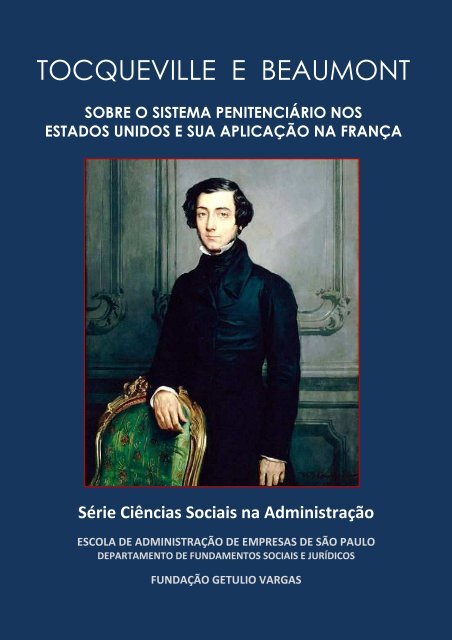 TOCQUEVILLE E BEAUMONT

SOBRE O SISTEMA PENITENCIÁRIO NOS ESTADOS UNIDOS E SUA APLICAÇÃO NA FRANÇA

Série Ciências Sociais na Administração

ESCOLA DE ADMINISTRAÇÃO DE EMPRESAS DE SÃO PAULO
DEPARTAMENTO DE FUNDAMENTOS SOCIAIS E JURÍDICOS

FUNDAÇÃO GETULIO VARGAS